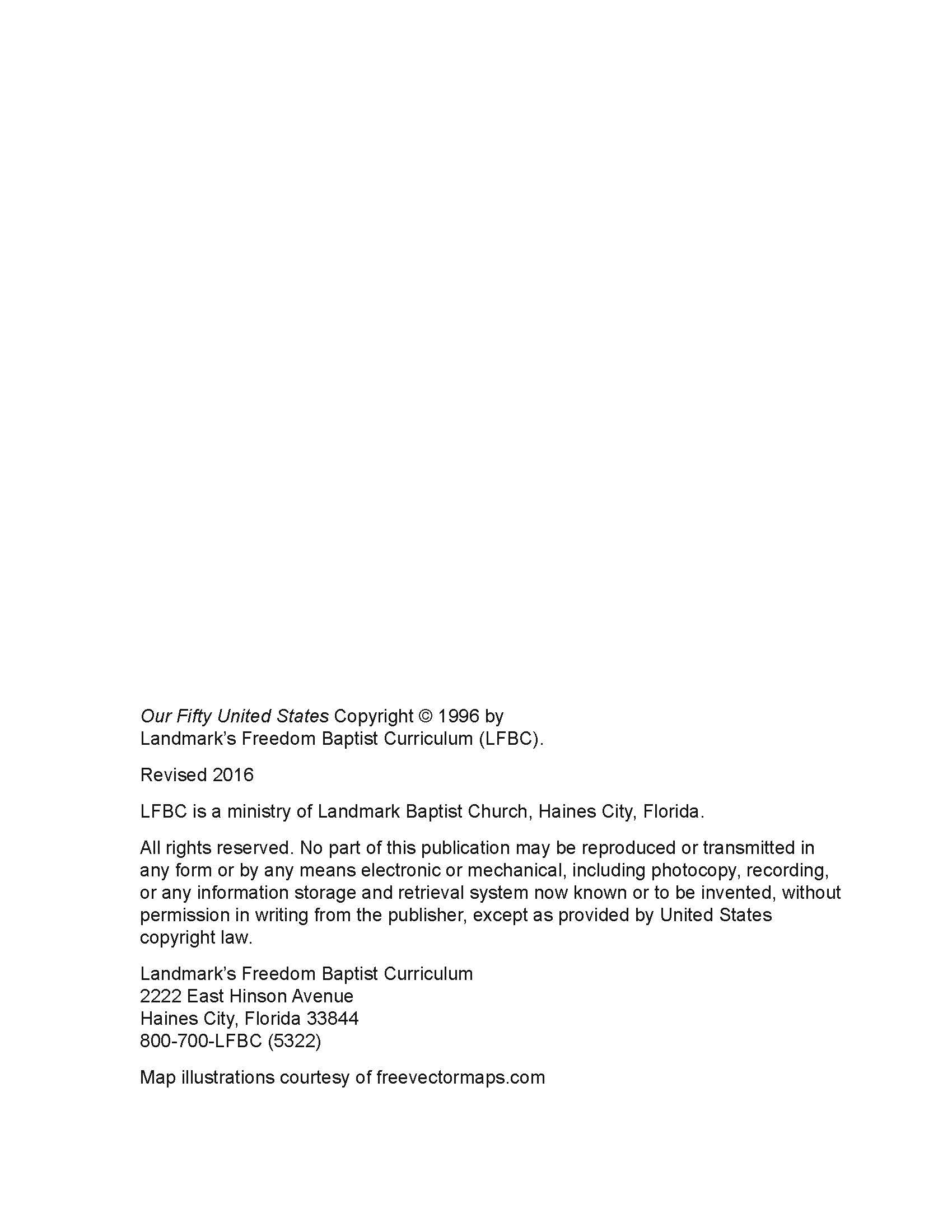 Our Fifty United States Copyright © 1996 by Landmark's Freedom Baptist Curriculum (LFBC).

Revised 2016

LFBC is a ministry of Landmark Baptist Church, Haines City, Florida.

All rights reserved. No part of this publication may be reproduced or transmitted in any form or by any means electronic or mechanical, including photocopy, recording, or any information storage and retrieval system now known or to be invented, without permission in writing from the publisher, except as provided by United States copyright law.

Landmark's Freedom Baptist Curriculum
2222 East Hinson Avenue
Haines City, Florida 33844
800-700-LFBC (5322)

Map illustrations courtesy of freevectormaps.com